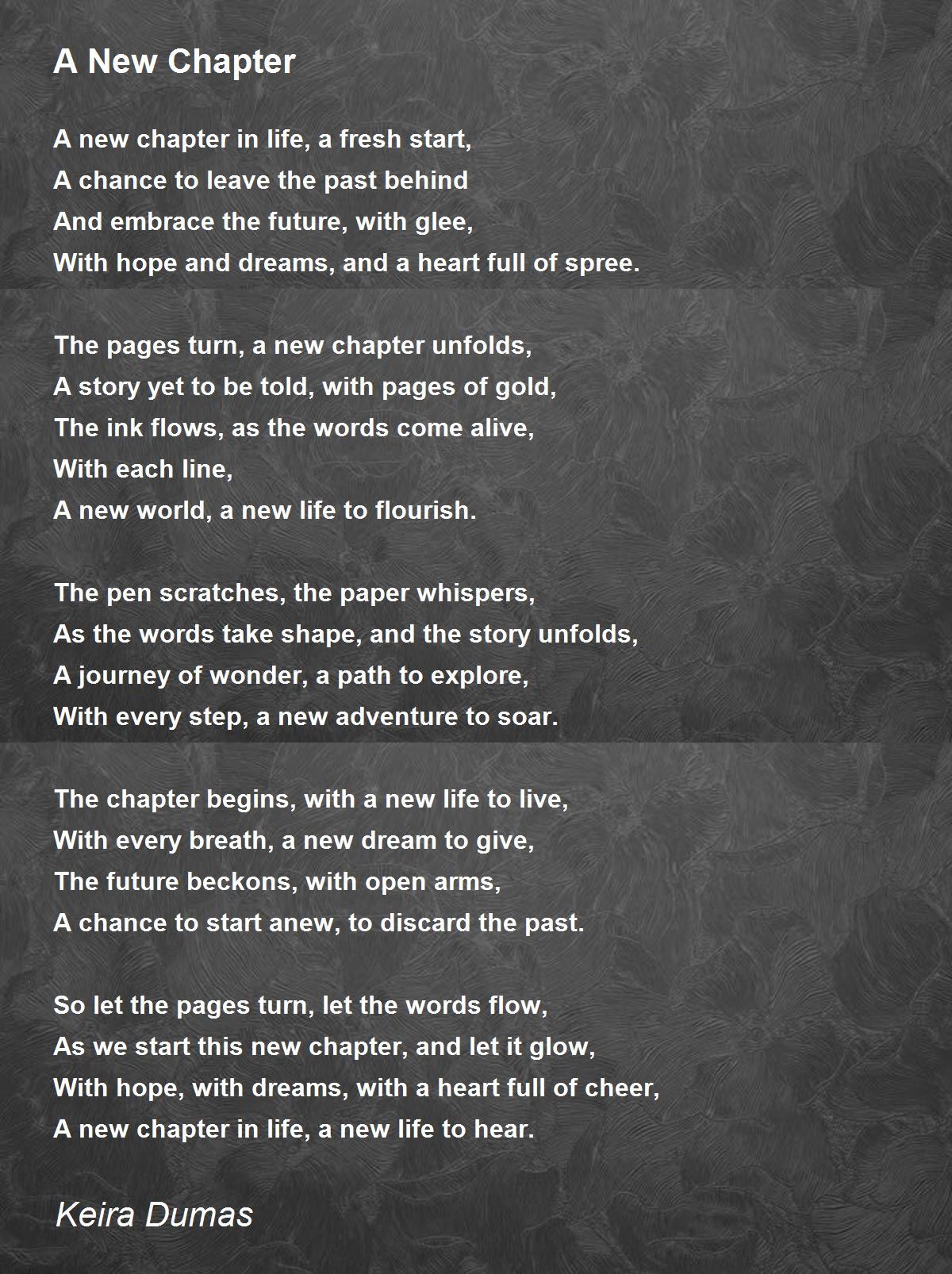 A New Chapter

A new chapter in life, a fresh start,
A chance to leave the past behind
And embrace the future, with glee,
With hope and dreams, and a heart full of spree.

The pages turn, a new chapter unfolds,
A story yet to be told, with pages of gold,
The ink flows, as the words come alive,
With each line,
A new world, a new life to flourish.

The pen scratches, the paper whispers,
As the words take shape, and the story unfolds,
A journey of wonder, a path to explore,
With every step, a new adventure to soar.

The chapter begins, with a new life to live,
With every breath, a new dream to give,
The future beckons, with open arms,
A chance to start anew, to discard the past.

So let the pages turn, let the words flow,
As we start this new chapter, and let it glow,
With hope, with dreams, with a heart full of cheer,
A new chapter in life, a new life to hear.

Keira Dumas